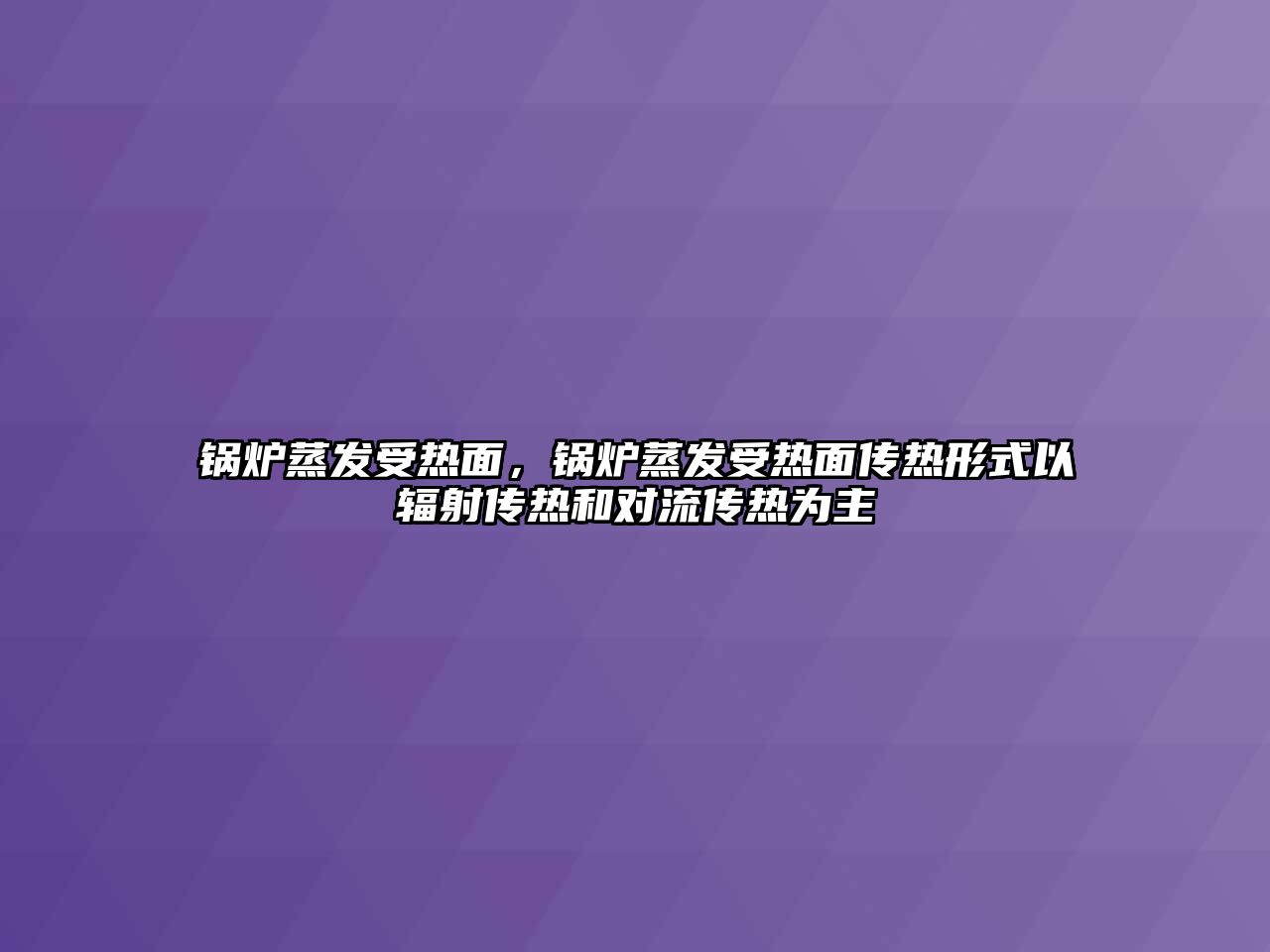 锅炉蒸发受热面，锅炉蒸发受热面传热形式以辐射传热和对流传热为主